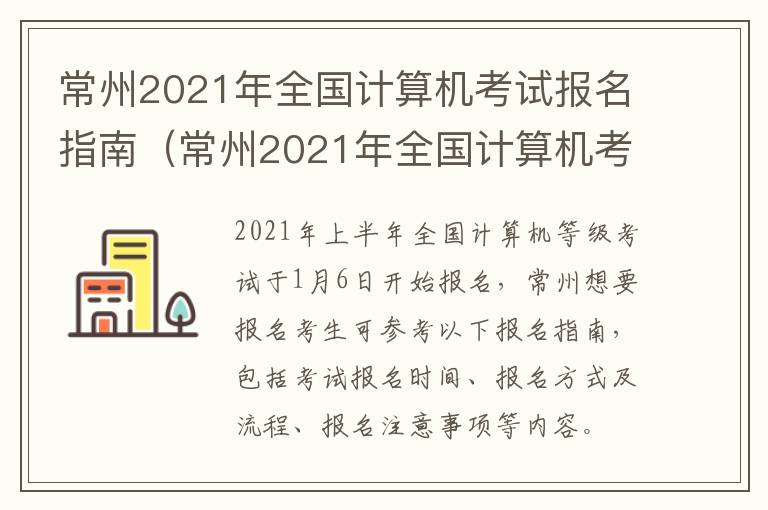 常州2021年全国计算机考试报名指南（常州2021年全国计算机考

2021年上半年全国计算机等级考试于1月6日开始报名，常州想要报名考生可参考以下报名指南，包括考试报名时间、报名方式及流程、报名注意事项等内容。